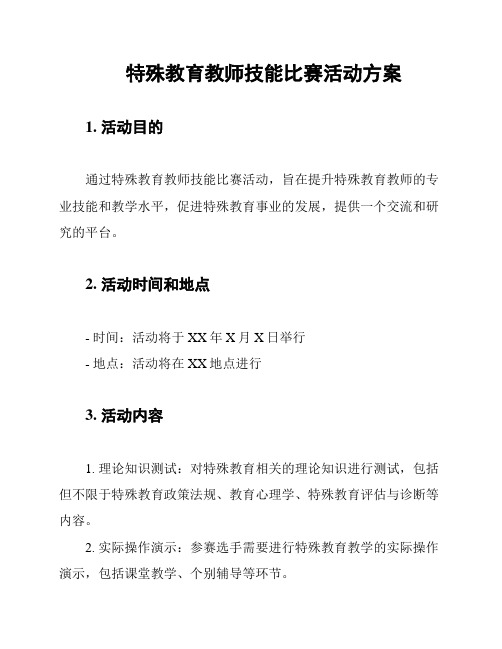 特殊教育教师技能比赛活动方案

1. 活动目的

通过特殊教育教师技能比赛活动，旨在提升特殊教育教师的专业技能和教学水平，促进特殊教育事业的发展，提供一个交流和研究的平台。

2. 活动时间和地点

- 时间：活动将于 XX 年 X 月 X 日举行
- 地点：活动将在 XX 地点进行

3. 活动内容

1. 理论知识测试：对特殊教育相关的理论知识进行测试，包括但不限于特殊教育政策法规、教育心理学、特殊教育评估与诊断等内容。

2. 实际操作演示：参赛选手需要进行特殊教育教学的实际操作演示，包括课堂教学、个别辅导等环节。